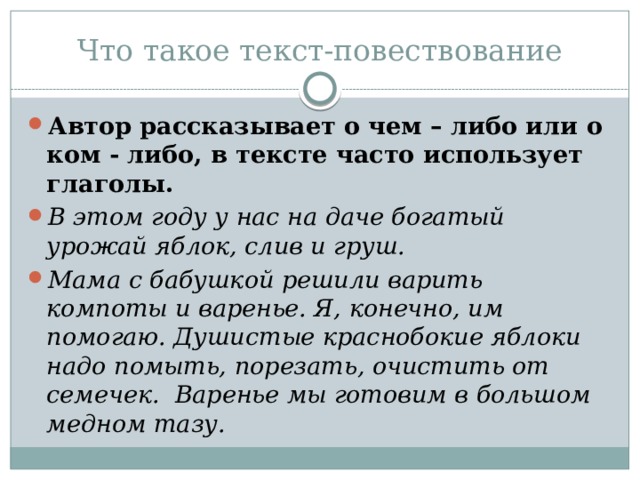 Что такое текст-повествование

Автор рассказывает о чем – либо или о ком - либо, в тексте часто использует глаголы.

В этом году у нас на даче богатый урожай яблок, слив и груш.

Мама с бабушкой решили варить компоты и варенье. Я, конечно, им помогаю. Душистые краснобокие яблоки надо помыть, порезать, очистить от семечек. Варенье мы готовим в большом медном тазу.